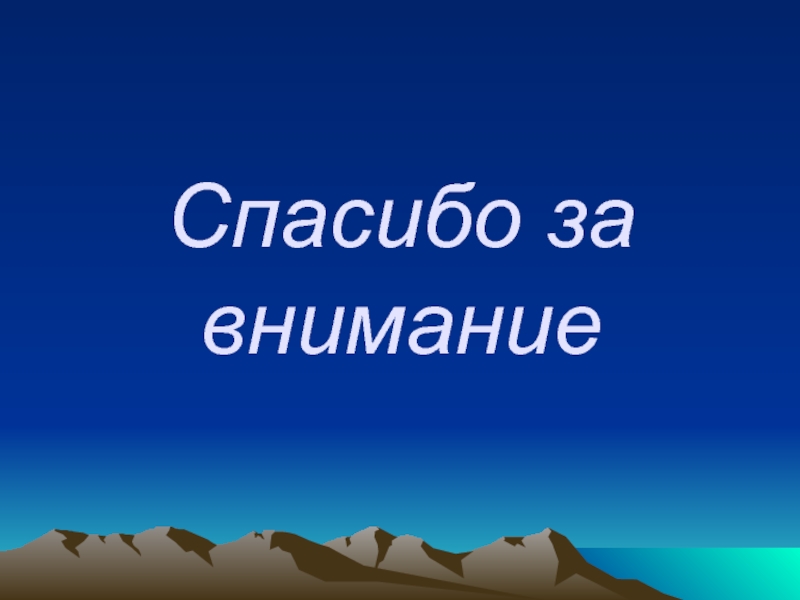 Спасибо за внимание